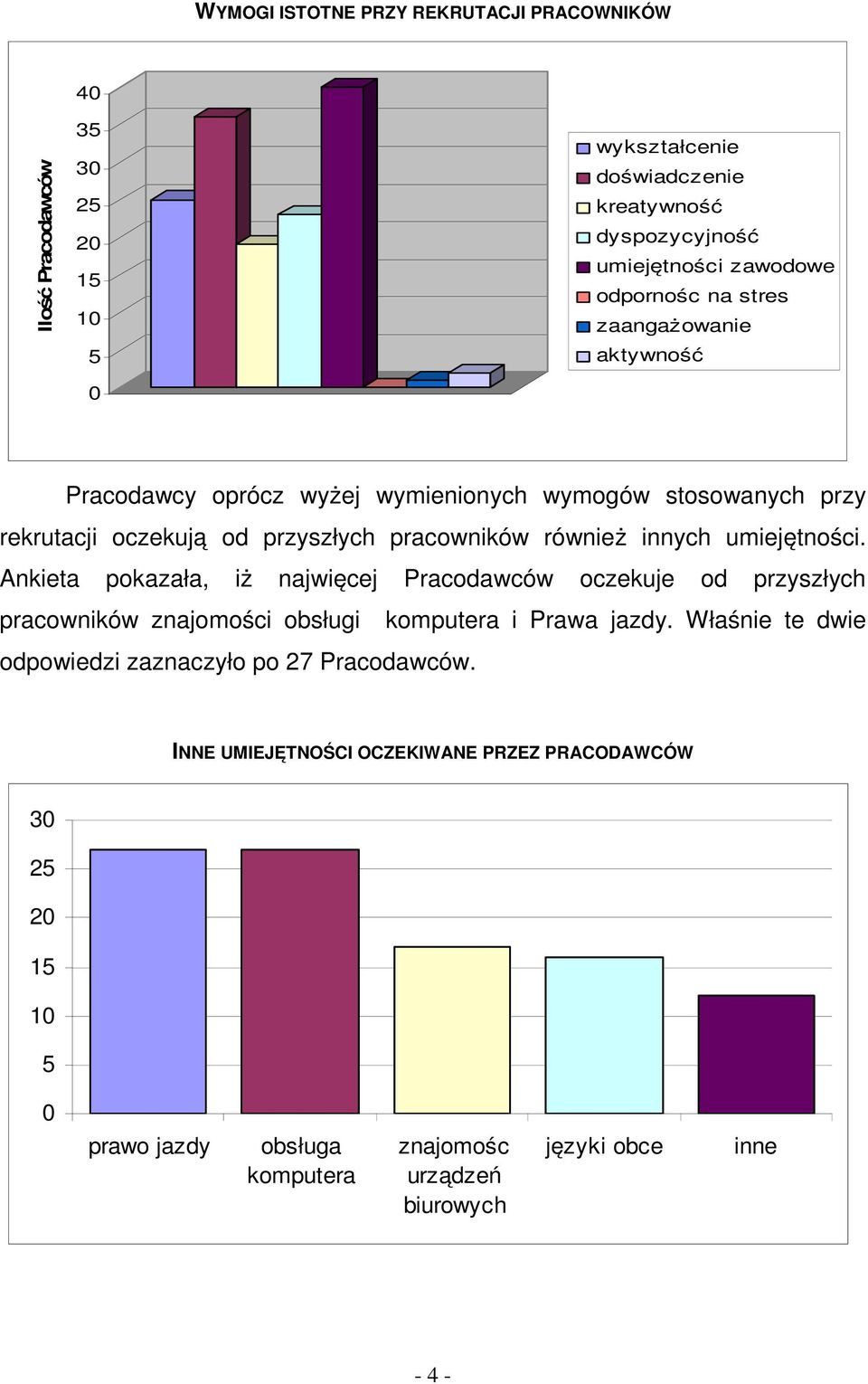 WYMOGI ISTOTNE PRZY REKRUTACJI PRACOWNIKÓW

Ilość Pracodawców

40
35
30
25
20
15
10
5
0

wykształcenie
doświadczenie
kreatywność
dyspozycyjność
umiejętności zawodowe
odpornośc na stres
zaangażowanie
aktywność

Pracodawcy oprócz wyżej wymienionych wymogów stosowanych przy rekrutacji oczekują od przyszłych pracowników również innych umiejętności. Ankieta pokazała, iż najwięcej Pracodawców oczekuje od przyszłych pracowników znajomości obsługi komputera i Prawa jazdy. Właśnie te dwie odpowiedzi zaznaczyło po 27 Pracodawców.

INNE UMIEJĘTNOŚCI OCZEKIWANE PRZEZ PRACODAWCÓW

30
25
20
15
10
5
0

prawo jazdy
obsługa komputera
znajomośc urządzeń biurowych
języki obce
inne

- 4 -